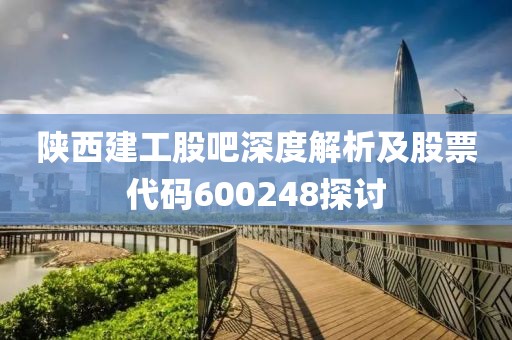 陕西建工股吧深度解析及股票代码600248探讨